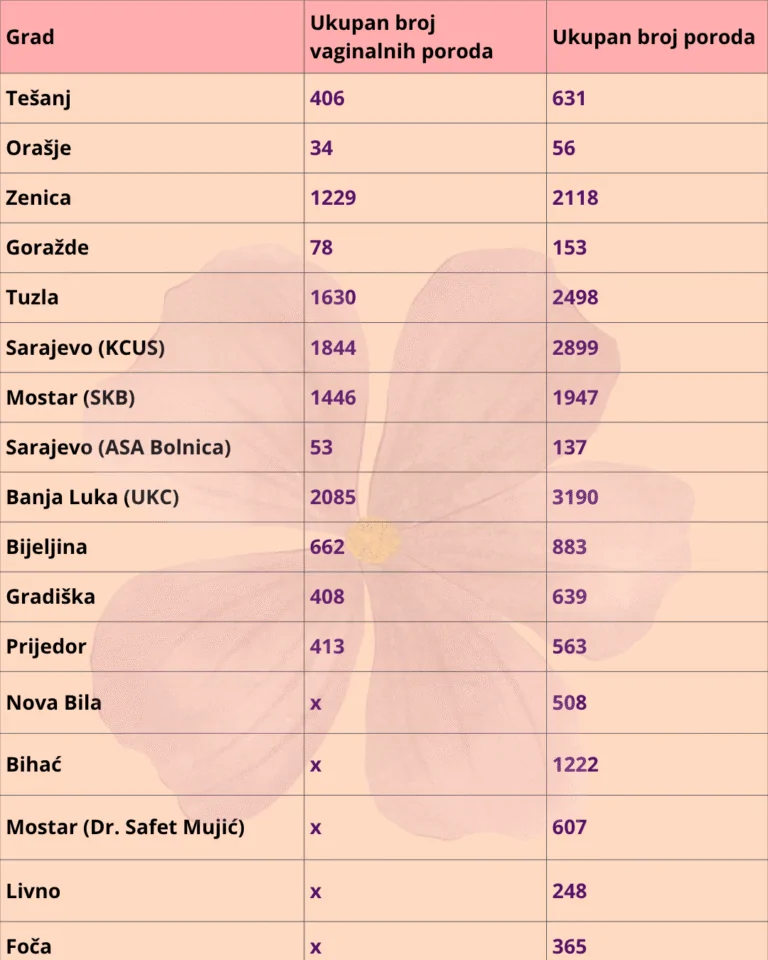 | Grad | Ukupan broj vaginalnih poroda | Ukupan broj poroda |
|---|---|---|
| Tešanj | 406 | 631 |
| Orašje | 34 | 56 |
| Zenica | 1229 | 2118 |
| Goražde | 78 | 153 |
| Tuzla | 1630 | 2498 |
| Sarajevo (KCUS) | 1844 | 2899 |
| Mostar (SKB) | 1446 | 1947 |
| Sarajevo (ASA Bolnica) | 53 | 137 |
| Banja Luka (UKC) | 2085 | 3190 |
| Bijeljina | 662 | 883 |
| Gradiška | 408 | 639 |
| Prijedor | 413 | 563 |
| Nova Bila | x | 508 |
| Bihać | x | 1222 |
| Mostar (Dr. Safet Mujić) | x | 607 |
| Livno | x | 248 |
| Foča | x | 365 |